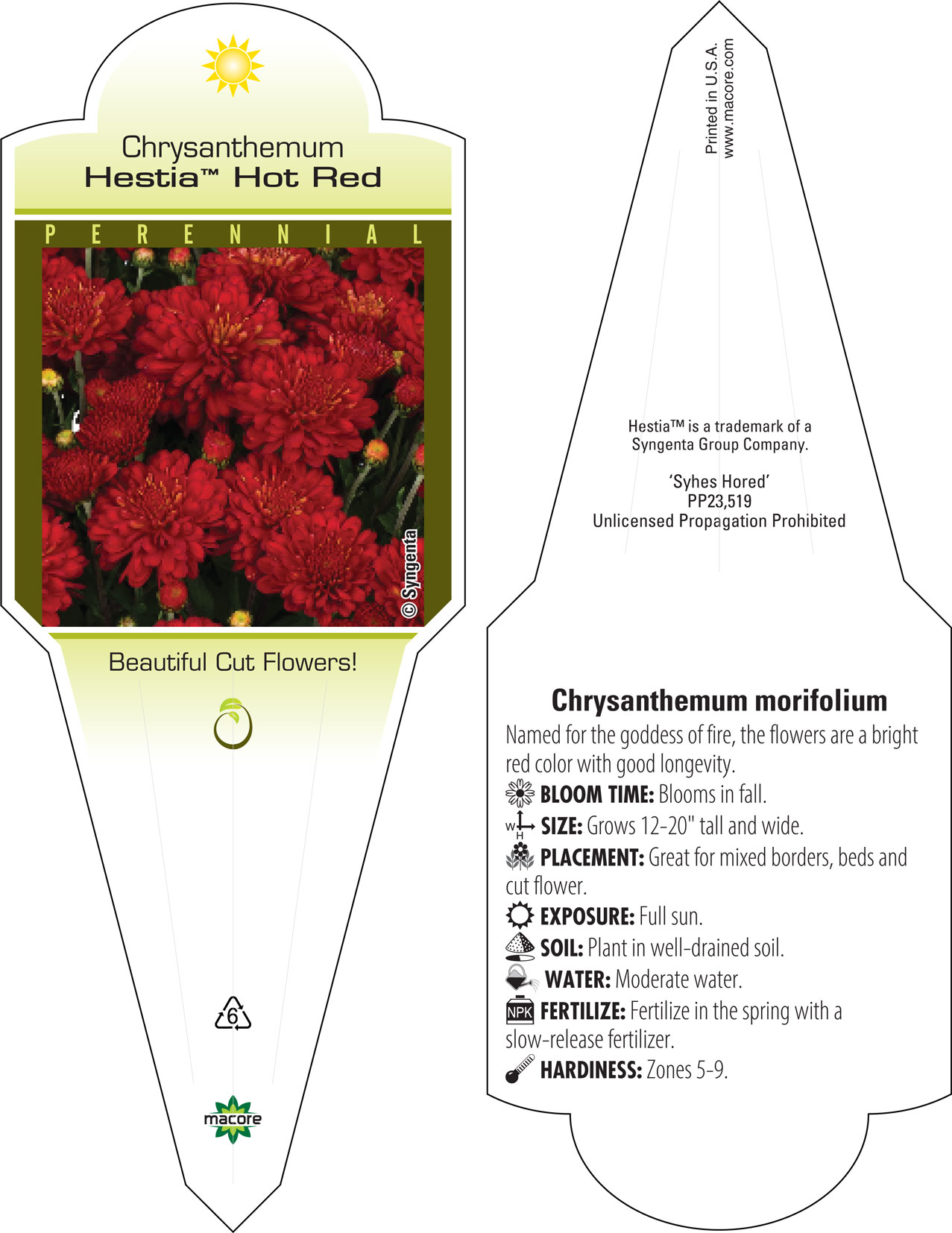 Chrysanthemum
Hestia™ Hot Red

PERENNIAL

© Syngenta

Beautiful Cut Flowers!

6

macore

Printed in U.S.A.
www.macore.com

Hestia™ is a trademark of a Syngenta Group Company.

'Syhes Hored'
PP23,519
Unlicensed Propagation Prohibited

Chrysanthemum morifolium

Named for the goddess of fire, the flowers are a bright red color with good longevity.

BLOOM TIME: Blooms in fall.

W H SIZE: Grows 12-20" tall and wide.

PLACEMENT: Great for mixed borders, beds and cut flower.

EXPOSURE: Full sun.

SOIL: Plant in well-drained soil.

WATER: Moderate water.

NPK FERTILIZE: Fertilize in the spring with a slow-release fertilizer.

HARDINESS: Zones 5-9.